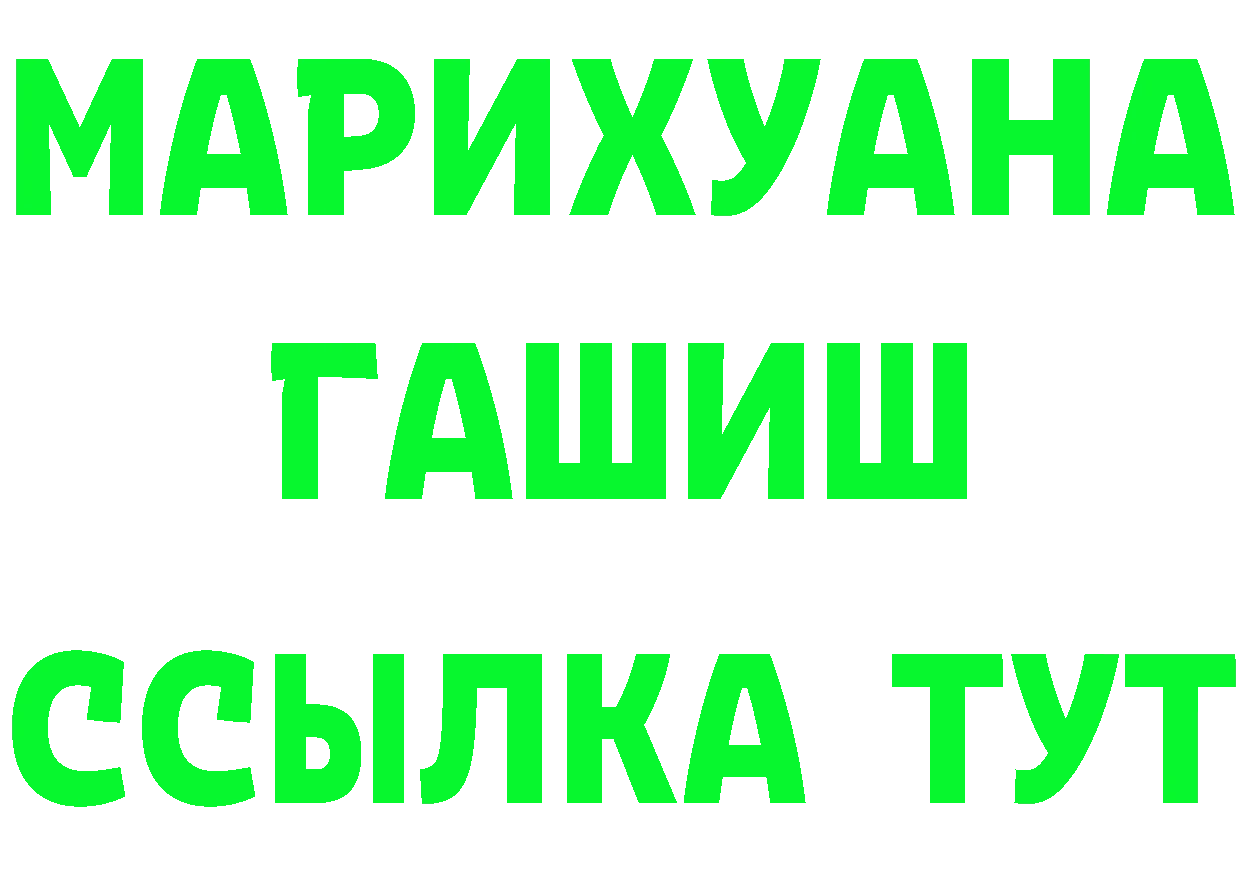 МАРИХУАНА
ГАШИШ
ССЫЛКА ТУТ